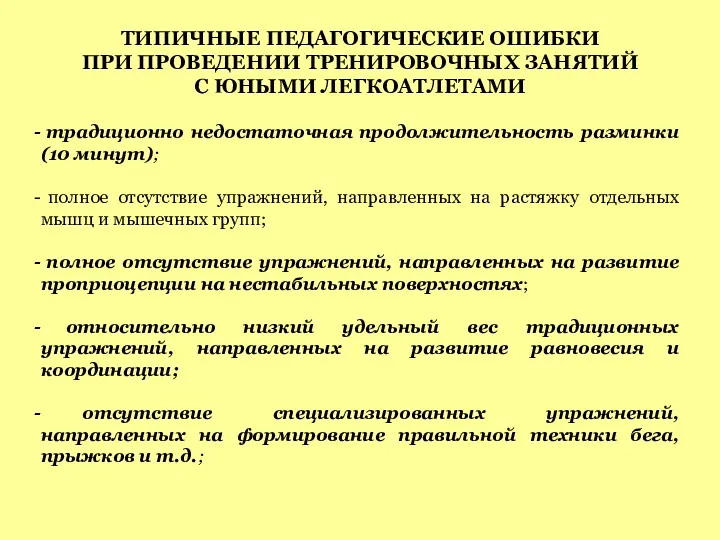 ТИПИЧНЫЕ ПЕДАГОГИЧЕСКИЕ ОШИБКИ ПРИ ПРОВЕДЕНИИ ТРЕНИРОВОЧНЫХ ЗАНЯТИЙ С ЮНЫМИ ЛЕГКОАТЛЕТАМИ

- традиционно недостаточная продолжительность разминки (10 минут);

- полное отсутствие упражнений, направленных на растяжку отдельных мышц и мышечных групп;

- полное отсутствие упражнений, направленных на развитие проприоцепции на нестабильных поверхностях;

- относительно низкий удельный вес традиционных упражнений, направленных на развитие равновесия и координации;

- отсутствие специализированных упражнений, направленных на формирование правильной техники бега, прыжков и т.д.;